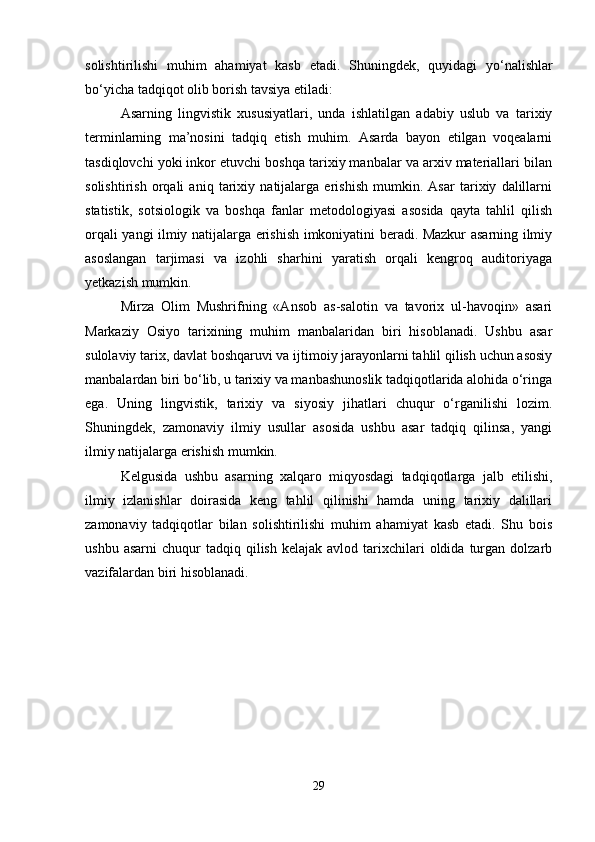 solishtirilishi muhim ahamiyat kasb etadi. Shuningdek, quyidagi yo‘nalishlar bo‘yicha tadqiqot olib borish tavsiya etiladi:

Asarning lingvistik xususiyatlari, unda ishlatilgan adabiy uslub va tarixiy terminlarning ma’nosini tadqiq etish muhim. Asarda bayon etilgan voqealarni tasdiqlovchi yoki inkor etuvchi boshqa tarixiy manbalar va arxiv materiallari bilan solishtirish orqali aniq tarixiy natijalarga erishish mumkin. Asar tarixiy dalillarni statistik, sotsiologik va boshqa fanlar metodologiyasi asosida qayta tahlil qilish orqali yangi ilmiy natijalarga erishish imkoniyatini beradi. Mazkur asarning ilmiy asoslangan tarjimasi va izohli sharhini yaratish orqali kengroq auditoriyaga yetkazish mumkin.

Mirza Olim Mushrifning «Ansob as-salotin va tavorix ul-havoqin» asari Markaziy Osiyo tarixining muhim manbalaridan biri hisoblanadi. Ushbu asar sulolaviy tarix, davlat boshqaruvi va ijtimoiy jarayonlarni tahlil qilish uchun asosiy manbalardan biri bo‘lib, u tarixiy va manbashunoslik tadqiqotlarida alohida o‘ringa ega. Uning lingvistik, tarixiy va siyosiy jihatlari chuqur o‘rganilishi lozim. Shuningdek, zamonaviy ilmiy usullar asosida ushbu asar tadqiq qilinsa, yangi ilmiy natijalarga erishish mumkin.

Kelgusida ushbu asarning xalqaro miqyosdagi tadqiqotlarga jalb etilishi, ilmiy izlanishlar doirasida keng tahlil qilinishi hamda uning tarixiy dalillari zamonaviy tadqiqotlar bilan solishtirilishi muhim ahamiyat kasb etadi. Shu bois ushbu asarni chuqur tadqiq qilish kelajak avlod tarixchilari oldida turgan dolzarb vazifalardan biri hisoblanadi.

29